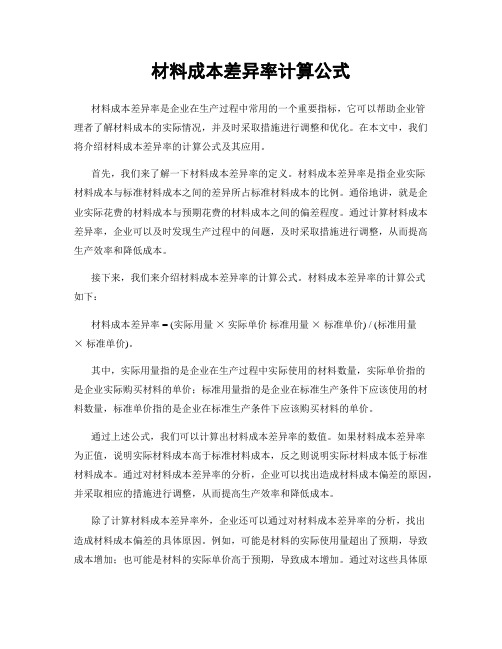 材料成本差异率计算公式

材料成本差异率是企业在生产过程中常用的一个重要指标，它可以帮助企业管理者了解材料成本的实际情况，并及时采取措施进行调整和优化。在本文中，我们将介绍材料成本差异率的计算公式及其应用。

首先，我们来了解一下材料成本差异率的定义。材料成本差异率是指企业实际材料成本与标准材料成本之间的差异所占标准材料成本的比例。通俗地讲，就是企业实际花费的材料成本与预期花费的材料成本之间的偏差程度。通过计算材料成本差异率，企业可以及时发现生产过程中的问题，及时采取措施进行调整，从而提高生产效率和降低成本。

接下来，我们来介绍材料成本差异率的计算公式。材料成本差异率的计算公式如下：

材料成本差异率 = (实际用量 × 实际单价 标准用量 × 标准单价) / (标准用量 × 标准单价)。

其中，实际用量指的是企业在生产过程中实际使用的材料数量，实际单价指的是企业实际购买材料的单价；标准用量指的是企业在标准生产条件下应该使用的材料数量，标准单价指的是企业在标准生产条件下应该购买材料的单价。

通过上述公式，我们可以计算出材料成本差异率的数值。如果材料成本差异率为正值，说明实际材料成本高于标准材料成本，反之则说明实际材料成本低于标准材料成本。通过对材料成本差异率的分析，企业可以找出造成材料成本偏差的原因，并采取相应的措施进行调整，从而提高生产效率和降低成本。

除了计算材料成本差异率外，企业还可以通过对材料成本差异率的分析，找出造成材料成本偏差的具体原因。例如，可能是材料的实际使用量超出了预期，导致成本增加；也可能是材料的实际单价高于预期，导致成本增加。通过对这些具体原